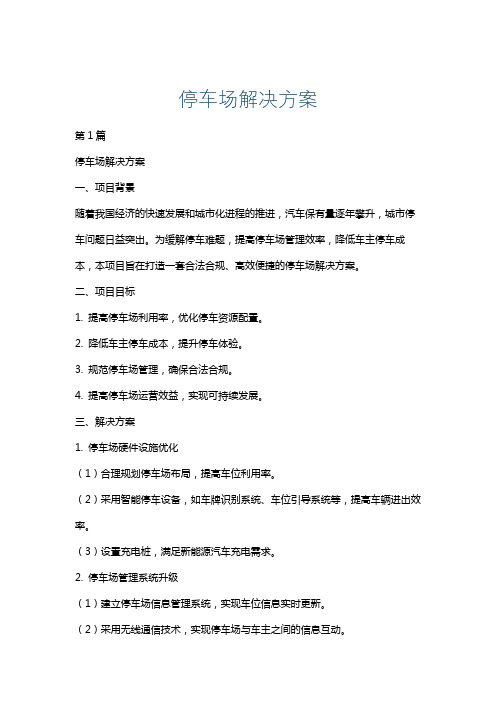 停车场解决方案

第1篇

停车场解决方案

一、项目背景

随着我国经济的快速发展和城市化进程的推进，汽车保有量逐年攀升，城市停车问题日益突出。为缓解停车难题，提高停车场管理效率，降低车主停车成本，本项目旨在打造一套合法合规、高效便捷的停车场解决方案。

二、项目目标

1. 提高停车场利用率，优化停车资源配置。

2. 降低车主停车成本，提升停车体验。

3. 规范停车场管理，确保合法合规。

4. 提高停车场运营效益，实现可持续发展。

三、解决方案

1. 停车场硬件设施优化

（1）合理规划停车场布局，提高车位利用率。

（2）采用智能停车设备，如车牌识别系统、车位引导系统等，提高车辆进出效率。

（3）设置充电桩，满足新能源汽车充电需求。

2. 停车场管理系统升级

（1）建立停车场信息管理系统，实现车位信息实时更新。

（2）采用无线通信技术，实现停车场与车主之间的信息互动。